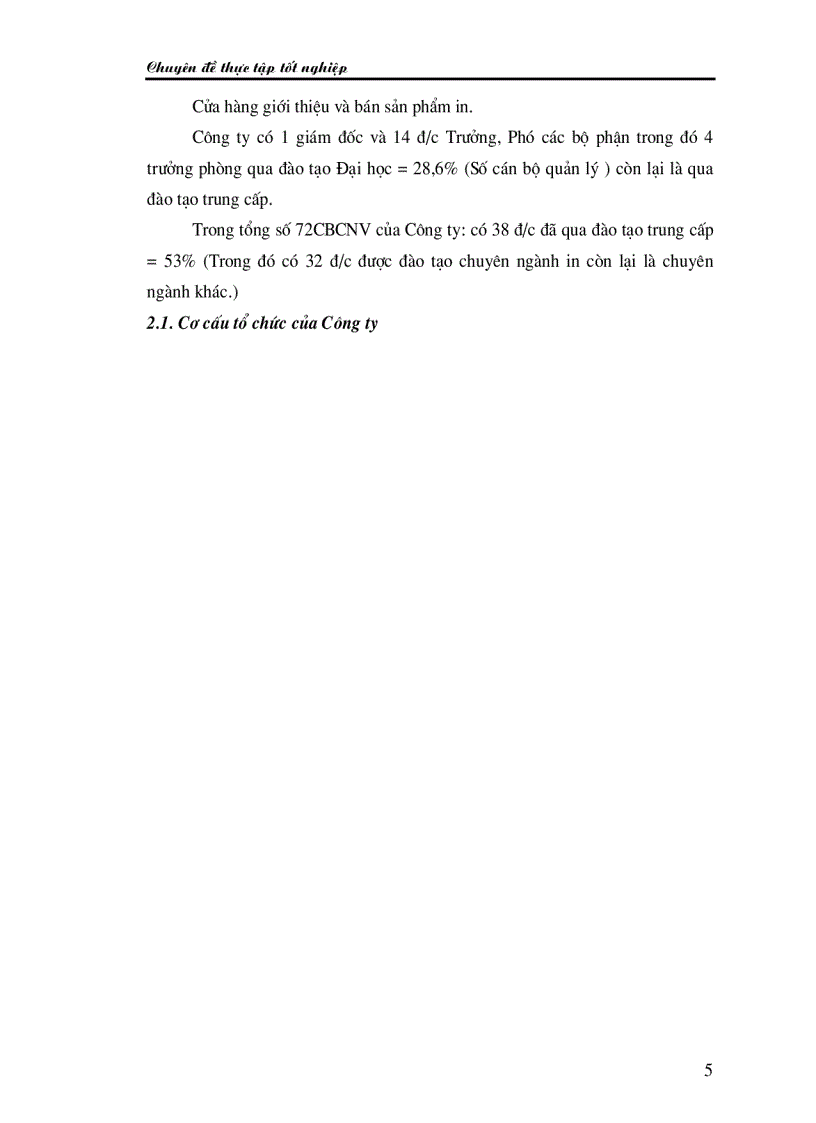 Chuyên đề thực tập tốt nghiệp

Cửa hàng giới thiệu và bán sản phẩm in.

Công ty có 1 giám đốc và 14 đ/c Trưởng, Phó các bộ phận trong đó 4 trưởng phòng qua đào tạo Đại học = 28,6% (Số cán bộ quản lý ) còn lại là qua đào tạo trung cấp.

Trong tổng số 72CBCNV của Công ty: có 38 đ/c đã qua đào tạo trung cấp = 53% (Trong đó có 32 đ/c được đào tạo chuyên ngành in còn lại là chuyên ngành khác.)

2.1. Cơ cấu tổ chức của Công ty

5